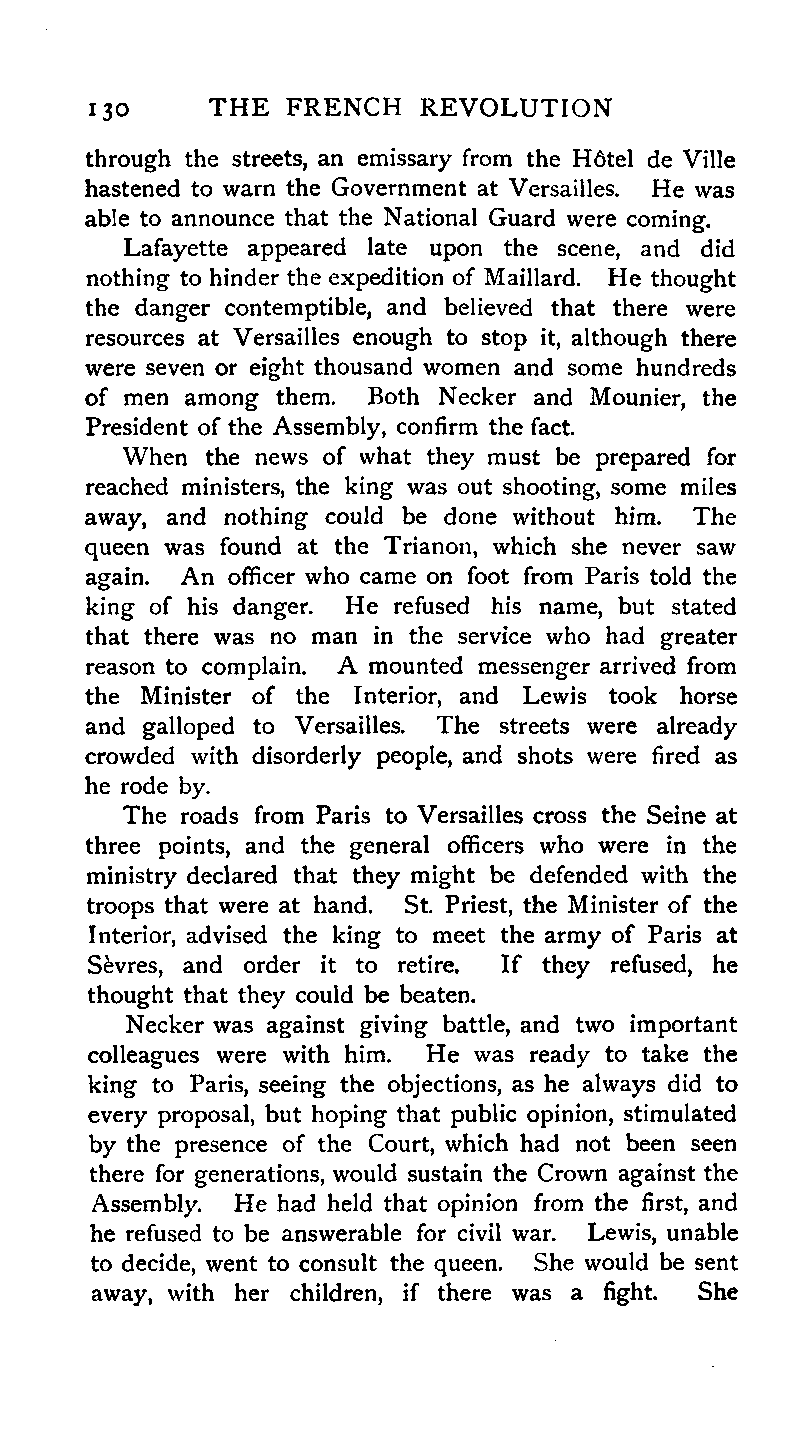 130 THE FRENCH REVOLUTION

through the streets, an emissary from the Hôtel de Ville hastened to warn the Government at Versailles. He was able to announce that the National Guard were coming.

Lafayette appeared late upon the scene, and did nothing to hinder the expedition of Maillard. He thought the danger contemptible, and believed that there were resources at Versailles enough to stop it, although there were seven or eight thousand women and some hundreds of men among them. Both Necker and Mounier, the President of the Assembly, confirm the fact.

When the news of what they must be prepared for reached ministers, the king was out shooting, some miles away, and nothing could be done without him. The queen was found at the Trianon, which she never saw again. An officer who came on foot from Paris told the king of his danger. He refused his name, but stated that there was no man in the service who had greater reason to complain. A mounted messenger arrived from the Minister of the Interior, and Lewis took horse and galloped to Versailles. The streets were already crowded with disorderly people, and shots were fired as he rode by.

The roads from Paris to Versailles cross the Seine at three points, and the general officers who were in the ministry declared that they might be defended with the troops that were at hand. St. Priest, the Minister of the Interior, advised the king to meet the army of Paris at Sèvres, and order it to retire. If they refused, he thought that they could be beaten.

Necker was against giving battle, and two important colleagues were with him. He was ready to take the king to Paris, seeing the objections, as he always did to every proposal, but hoping that public opinion, stimulated by the presence of the Court, which had not been seen there for generations, would sustain the Crown against the Assembly. He had held that opinion from the first, and he refused to be answerable for civil war. Lewis, unable to decide, went to consult the queen. She would be sent away, with her children, if there was a fight. She